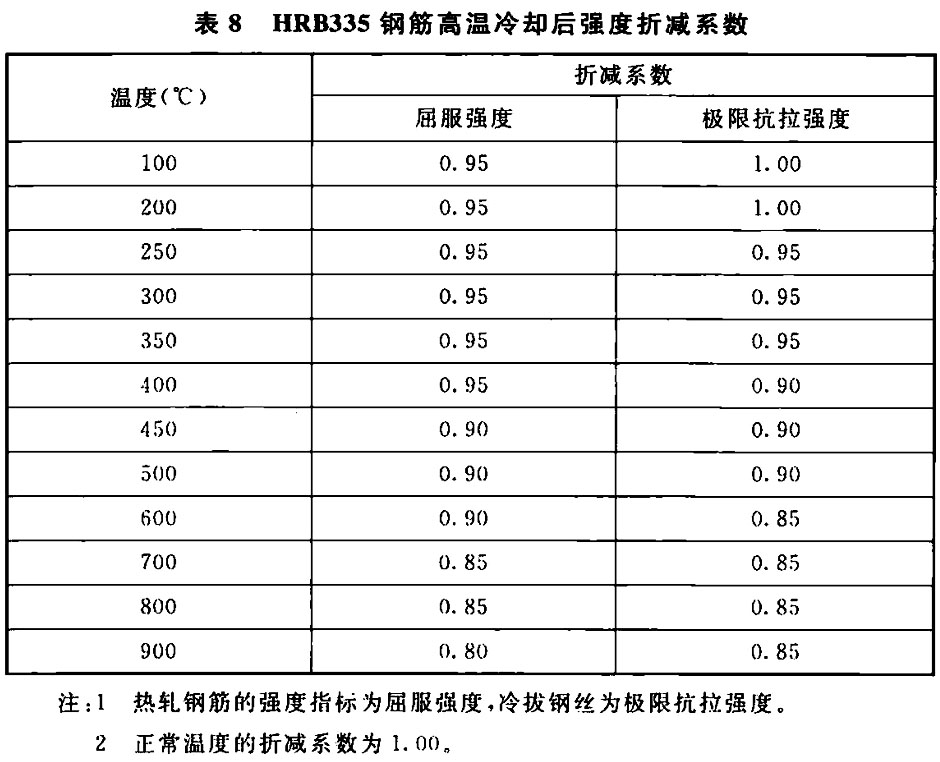 表 8　HRB335 钢筋高温冷却后强度折减系数

| 温度(℃) | 折减系数 | |
|---|---|---|
| | 屈服强度 | 极限抗拉强度 |
| 100 | 0.95 | 1.00 |
| 200 | 0.95 | 1.00 |
| 250 | 0.95 | 0.95 |
| 300 | 0.95 | 0.95 |
| 350 | 0.95 | 0.95 |
| 400 | 0.95 | 0.90 |
| 450 | 0.90 | 0.90 |
| 500 | 0.90 | 0.90 |
| 600 | 0.90 | 0.85 |
| 700 | 0.85 | 0.85 |
| 800 | 0.85 | 0.85 |
| 900 | 0.80 | 0.85 |

注:1　热轧钢筋的强度指标为屈服强度,冷拔钢丝为极限抗拉强度。

2　正常温度的折减系数为 1.00。